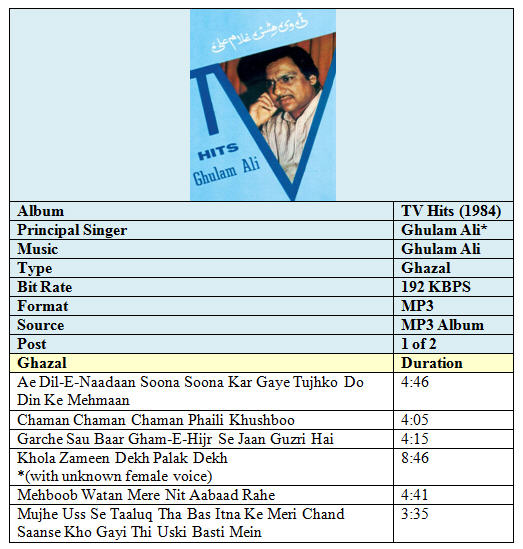 ٹی وی ہٹس غلام علی

TV HITS Ghulam Ali

| Album | TV Hits (1984) |
|---|---|
| Principal Singer | Ghulam Ali* |
| Music | Ghulam Ali |
| Type | Ghazal |
| Bit Rate | 192 KBPS |
| Format | MP3 |
| Source | MP3 Album |
| Post | 1 of 2 |
| Ghazal | Duration |
| Ae Dil-E-Naadaan Soona Soona Kar Gaye Tujhko Do Din Ke Mehmaan | 4:46 |
| Chaman Chaman Chaman Phaili Khushboo | 4:05 |
| Garche Sau Baar Gham-E-Hijr Se Jaan Guzri Hai | 4:15 |
| Khola Zameen Dekh Palak Dekh *(with unknown female voice) | 8:46 |
| Mehboob Watan Mere Nit Aabaad Rahe | 4:41 |
| Mujhe Uss Se Taaluq Tha Bas Itna Ke Meri Chand Saanse Kho Gayi Thi Uski Basti Mein | 3:35 |